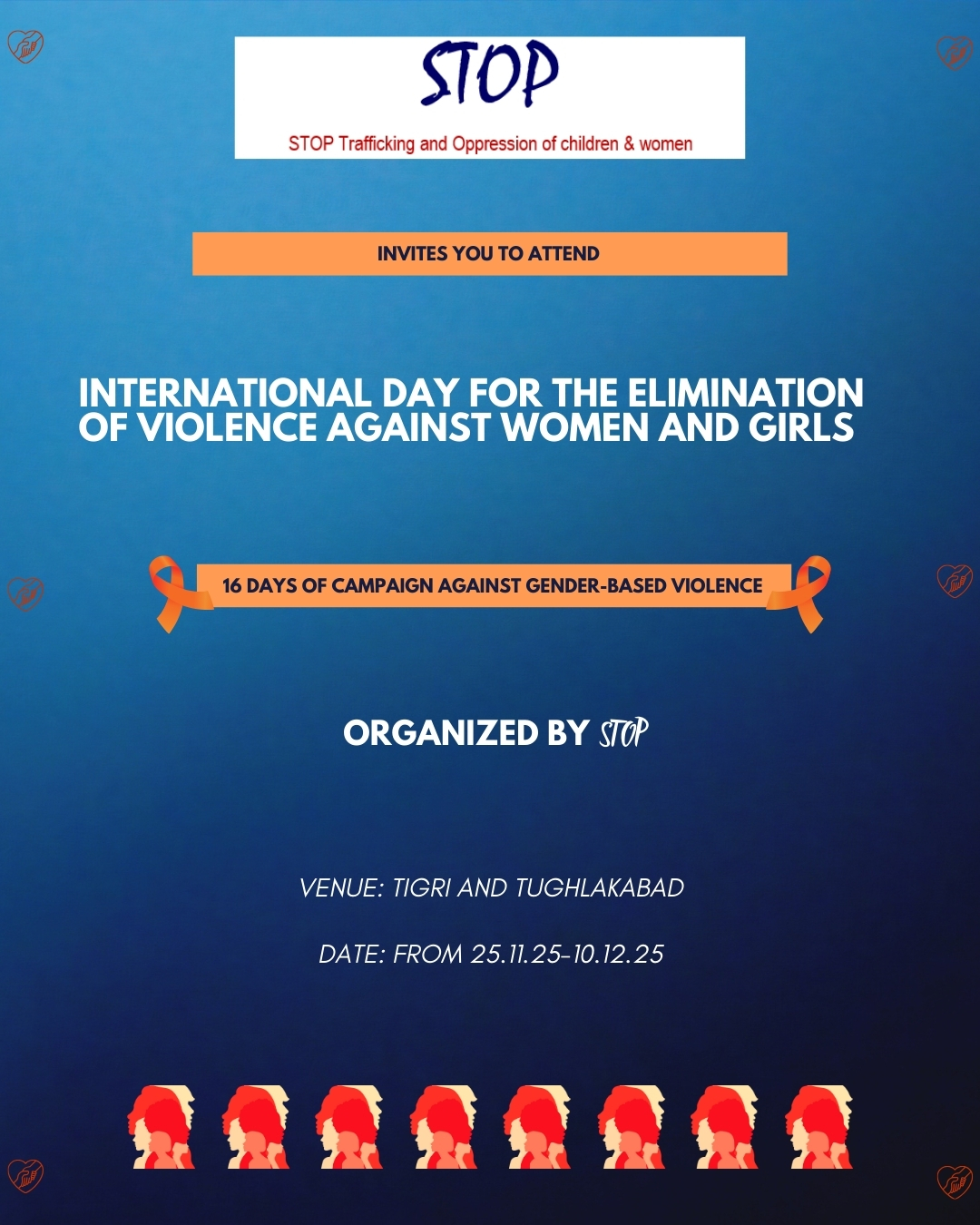 STOP

STOP Trafficking and Oppression of children & women

INVITES YOU TO ATTEND

INTERNATIONAL DAY FOR THE ELIMINATION OF VIOLENCE AGAINST WOMEN AND GIRLS

16 DAYS OF CAMPAIGN AGAINST GENDER-BASED VIOLENCE

ORGANIZED BY STOP

VENUE: TIGRI AND TUGHLAKABAD

DATE: FROM 25.11.25-10.12.25